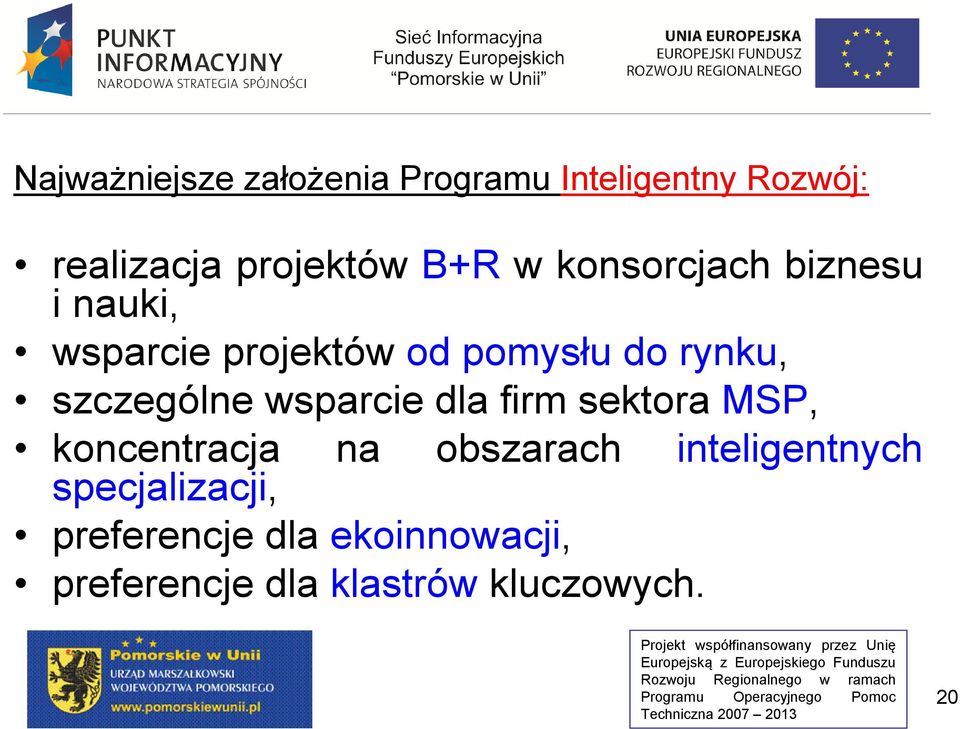 PUNKT INFORMACYJNY
NARODOWA STRATEGIA SPÓJNOŚCI

Sieć Informacyjna Funduszy Europejskich "Pomorskie w Unii"

UNIA EUROPEJSKA
EUROPEJSKI FUNDUSZ ROZWOJU REGIONALNEGO

Najważniejsze założenia Programu Inteligentny Rozwój:

• realizacja projektów B+R w konsorcjach biznesu i nauki,
• wsparcie projektów od pomysłu do rynku,
• szczególne wsparcie dla firm sektora MSP,
• koncentracja na obszarach inteligentnych specjalizacji,
• preferencje dla ekoinnowacji,
• preferencje dla klastrów kluczowych.

Pomorskie w Unii
URZĄD MARSZAŁKOWSKI WOJEWÓDZTWA POMORSKIEGO
www.pomorskiewunii.pl

Projekt współfinansowany przez Unię Europejską z Europejskiego Funduszu Rozwoju Regionalnego w ramach Programu Operacyjnego Pomoc Techniczna 2007 – 2013

20